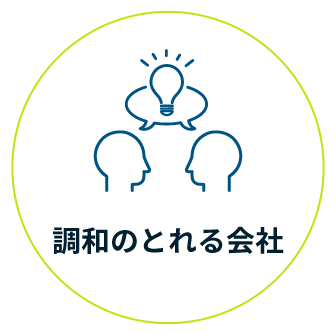 調和のとれる会社